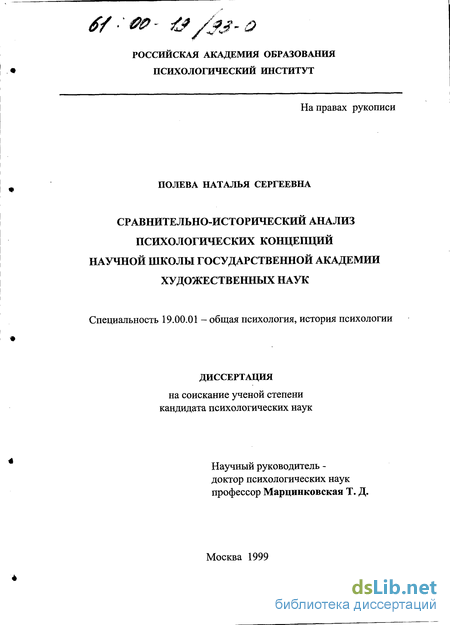 61:00-19/33-0

РОССИЙСКАЯ АКАДЕМИЯ ОБРАЗОВАНИЯ
ПСИХОЛОГИЧЕСКИЙ ИНСТИТУТ

На правах рукописи

ПОЛЕВА НАТАЛЬЯ СЕРГЕЕВНА

СРАВНИТЕЛЬНО-ИСТОРИЧЕСКИЙ АНАЛИЗ
ПСИХОЛОГИЧЕСКИХ КОНЦЕПЦИЙ
НАУЧНОЙ ШКОЛЫ ГОСУДАРСТВЕННОЙ АКАДЕМИИ
ХУДОЖЕСТВЕННЫХ НАУК

Специальность 19.00.01 – общая психология, история психологии

ДИССЕРТАЦИЯ
на соискание ученой степени
кандидата психологических наук

Научный руководитель -
доктор психологических наук
профессор Марцинковская Т. Д.

Москва 1999

dsLib.net
библиотека диссертаций